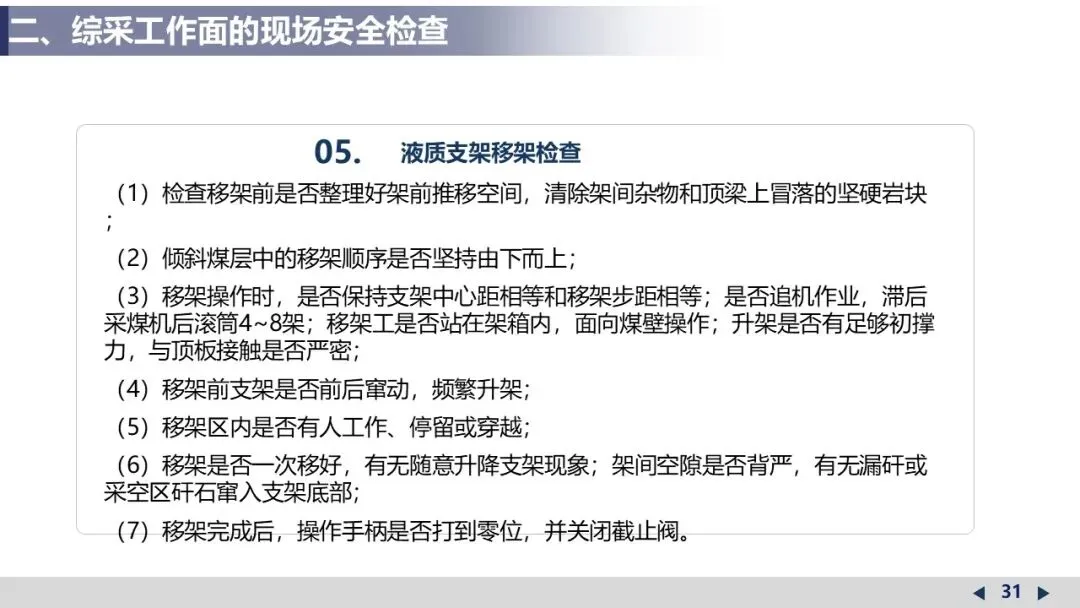 二、综采工作面的现场安全检查

05. 液质支架移架检查

（1）检查移架前是否整理好架前推移空间，清除架间杂物和顶梁上冒落的坚硬岩块；

（2）倾斜煤层中的移架顺序是否坚持由下而上；

（3）移架操作时，是否保持支架中心距相等和移架步距相等；是否追机作业，滞后采煤机后滚筒4~8架；移架工是否站在架箱内，面向煤壁操作；升架是否有足够初撑力，与顶板接触是否严密；

（4）移架前支架是否前后窜动，频繁升架；

（5）移架区内是否有人工作、停留或穿越；

（6）移架是否一次移好，有无随意升降支架现象；架间空隙是否背严，有无漏矸或采空区矸石窜入支架底部；

（7）移架完成后，操作手柄是否打到零位，并关闭截止阀。

◀ 31 ▶